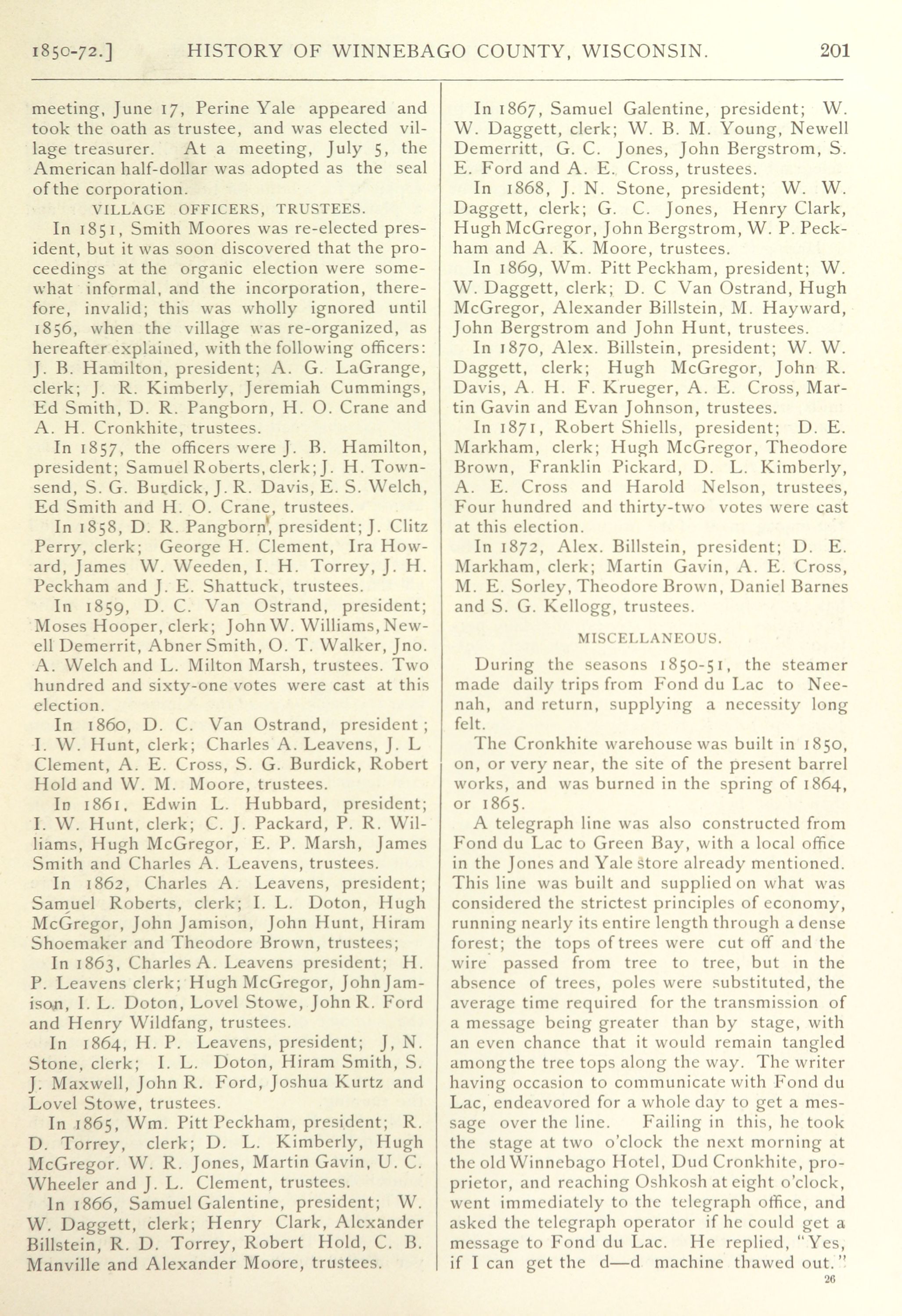 1850-72.] HISTORY OF WINNEBAGO COUNTY, WISCONSIN. 201

meeting, June 17, Perine Yale appeared and took the oath as trustee, and was elected village treasurer. At a meeting, July 5, the American half-dollar was adopted as the seal of the corporation.

VILLAGE OFFICERS, TRUSTEES.

In 1851, Smith Moores was re-elected president, but it was soon discovered that the proceedings at the organic election were somewhat informal, and the incorporation, therefore, invalid; this was wholly ignored until 1856, when the village was re-organized, as hereafter explained, with the following officers: J. B. Hamilton, president; A. G. LaGrange, clerk; J. R. Kimberly, Jeremiah Cummings, Ed Smith, D. R. Pangborn, H. O. Crane and A. H. Cronkhite, trustees.

In 1857, the officers were J. B. Hamilton, president; Samuel Roberts, clerk; J. H. Townsend, S. G. Burdick, J. R. Davis, E. S. Welch, Ed Smith and H. O. Crane, trustees.

In 1858, D. R. Pangborn, president; J. Clitz Perry, clerk; George H. Clement, Ira Howard, James W. Weeden, I. H. Torrey, J. H. Peckham and J. E. Shattuck, trustees.

In 1859, D. C. Van Ostrand, president; Moses Hooper, clerk; John W. Williams, Newell Demerrit, Abner Smith, O. T. Walker, Jno. A. Welch and L. Milton Marsh, trustees. Two hundred and sixty-one votes were cast at this election.

In 1860, D. C. Van Ostrand, president; I. W. Hunt, clerk; Charles A. Leavens, J. L Clement, A. E. Cross, S. G. Burdick, Robert Hold and W. M. Moore, trustees.

In 1861, Edwin L. Hubbard, president; I. W. Hunt, clerk; C. J. Packard, P. R. Williams, Hugh McGregor, E. P. Marsh, James Smith and Charles A. Leavens, trustees.

In 1862, Charles A. Leavens, president; Samuel Roberts, clerk; I. L. Doton, Hugh McGregor, John Jamison, John Hunt, Hiram Shoemaker and Theodore Brown, trustees;

In 1863, Charles A. Leavens president; H. P. Leavens clerk; Hugh McGregor, John Jamison, I. L. Doton, Lovel Stowe, John R. Ford and Henry Wildfang, trustees.

In 1864, H. P. Leavens, president; J, N. Stone, clerk; I. L. Doton, Hiram Smith, S. J. Maxwell, John R. Ford, Joshua Kurtz and Lovel Stowe, trustees.

In 1865, Wm. Pitt Peckham, president; R. D. Torrey, clerk; D. L. Kimberly, Hugh McGregor. W. R. Jones, Martin Gavin, U. C. Wheeler and J. L. Clement, trustees.

In 1866, Samuel Galentine, president; W. W. Daggett, clerk; Henry Clark, Alexander Billstein, R. D. Torrey, Robert Hold, C. B. Manville and Alexander Moore, trustees.

In 1867, Samuel Galentine, president; W. W. Daggett, clerk; W. B. M. Young, Newell Demerritt, G. C. Jones, John Bergstrom, S. E. Ford and A. E. Cross, trustees.

In 1868, J. N. Stone, president; W. W. Daggett, clerk; G. C. Jones, Henry Clark, Hugh McGregor, John Bergstrom, W. P. Peckham and A. K. Moore, trustees.

In 1869, Wm. Pitt Peckham, president; W. W. Daggett, clerk; D. C Van Ostrand, Hugh McGregor, Alexander Billstein, M. Hayward, John Bergstrom and John Hunt, trustees.

In 1870, Alex. Billstein, president; W. W. Daggett, clerk; Hugh McGregor, John R. Davis, A. H. F. Krueger, A. E. Cross, Martin Gavin and Evan Johnson, trustees.

In 1871, Robert Shiells, president; D. E. Markham, clerk; Hugh McGregor, Theodore Brown, Franklin Pickard, D. L. Kimberly, A. E. Cross and Harold Nelson, trustees, Four hundred and thirty-two votes were cast at this election.

In 1872, Alex. Billstein, president; D. E. Markham, clerk; Martin Gavin, A. E. Cross, M. E. Sorley, Theodore Brown, Daniel Barnes and S. G. Kellogg, trustees.

MISCELLANEOUS.

During the seasons 1850-51, the steamer made daily trips from Fond du Lac to Neenah, and return, supplying a necessity long felt.

The Cronkhite warehouse was built in 1850, on, or very near, the site of the present barrel works, and was burned in the spring of 1864, or 1865.

A telegraph line was also constructed from Fond du Lac to Green Bay, with a local office in the Jones and Yale store already mentioned. This line was built and supplied on what was considered the strictest principles of economy, running nearly its entire length through a dense forest; the tops of trees were cut off and the wire passed from tree to tree, but in the absence of trees, poles were substituted, the average time required for the transmission of a message being greater than by stage, with an even chance that it would remain tangled among the tree tops along the way. The writer having occasion to communicate with Fond du Lac, endeavored for a whole day to get a message over the line. Failing in this, he took the stage at two o'clock the next morning at the old Winnebago Hotel, Dud Cronkhite, proprietor, and reaching Oshkosh at eight o'clock, went immediately to the telegraph office, and asked the telegraph operator if he could get a message to Fond du Lac. He replied, "Yes, if I can get the d—d machine thawed out."

26